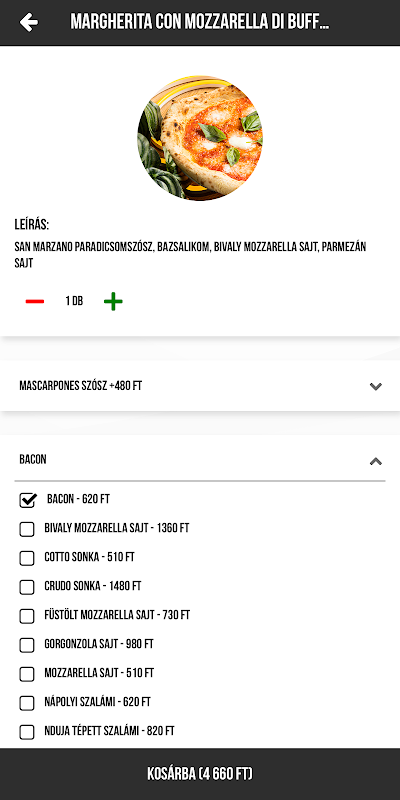 MARGHERITA CON MOZZARELLA DI BUFF...

LEÍRÁS:
SAN MARZANO PARADICSOMSZÓSZ, BAZSALIKOM, BIVALY MOZZARELLA SAJT, PARMEZÁN SAJT

1 DB

MASCARPONES SZÓSZ +480 FT

BACON

BACON - 620 FT
BIVALY MOZZARELLA SAJT - 1360 FT
COTTO SONKA - 510 FT
CRUDO SONKA - 1480 FT
FÜSTÖLT MOZZARELLA SAJT - 730 FT
GORGONZOLA SAJT - 980 FT
MOZZARELLA SAJT - 510 FT
NÁPOLYI SZALÁMI - 620 FT
NDUJA TÉPETT SZALÁMI - 820 FT

KOSÁRBA (4 660 FT)